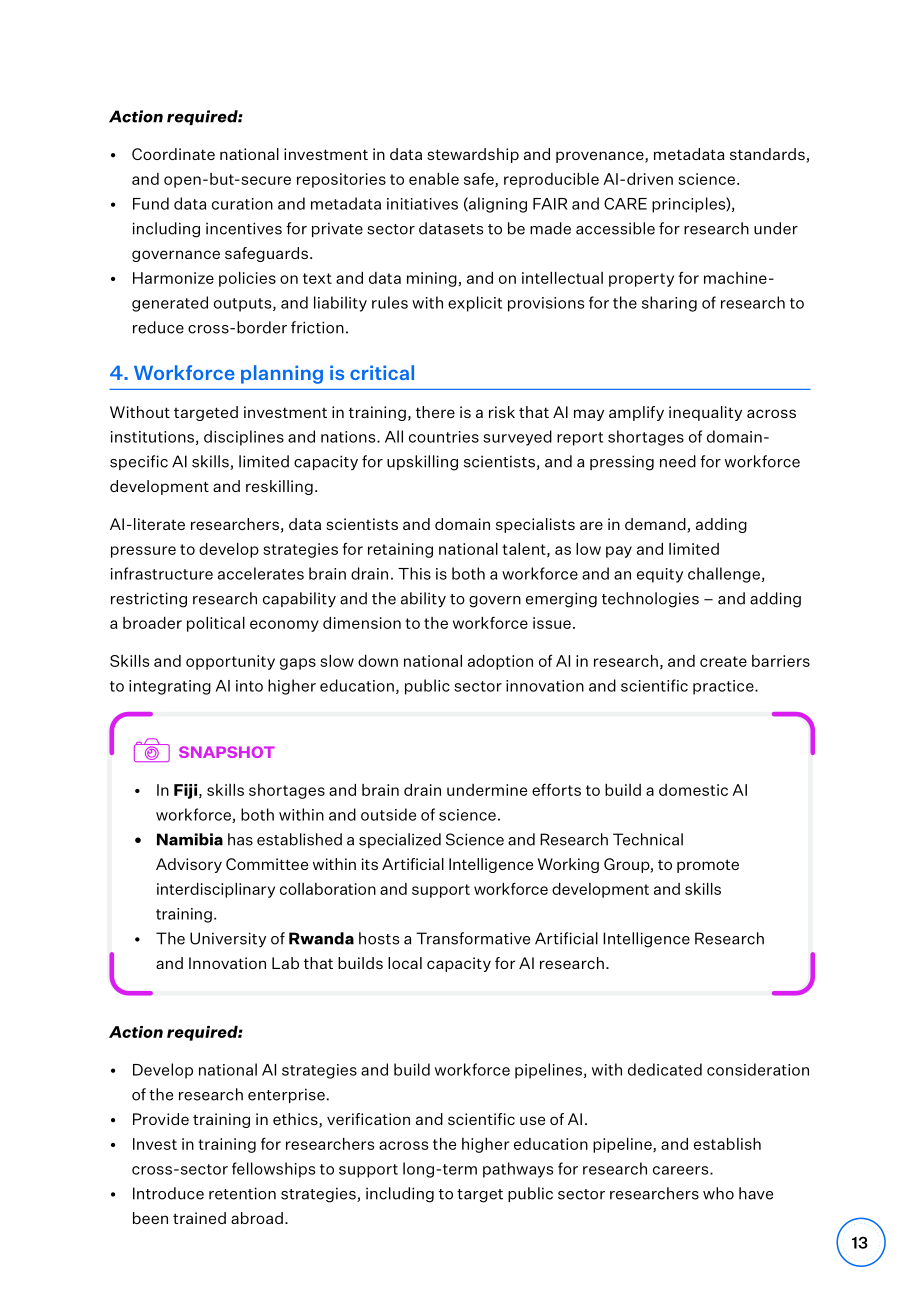 Action required:

• Coordinate national investment in data stewardship and provenance, metadata standards, and open-but-secure repositories to enable safe, reproducible AI-driven science.
• Fund data curation and metadata initiatives (aligning FAIR and CARE principles), including incentives for private sector datasets to be made accessible for research under governance safeguards.
• Harmonize policies on text and data mining, and on intellectual property for machine-generated outputs, and liability rules with explicit provisions for the sharing of research to reduce cross-border friction.

4. Workforce planning is critical

Without targeted investment in training, there is a risk that AI may amplify inequality across institutions, disciplines and nations. All countries surveyed report shortages of domain-specific AI skills, limited capacity for upskilling scientists, and a pressing need for workforce development and reskilling.

AI-literate researchers, data scientists and domain specialists are in demand, adding pressure to develop strategies for retaining national talent, as low pay and limited infrastructure accelerates brain drain. This is both a workforce and an equity challenge, restricting research capability and the ability to govern emerging technologies – and adding a broader political economy dimension to the workforce issue.

Skills and opportunity gaps slow down national adoption of AI in research, and create barriers to integrating AI into higher education, public sector innovation and scientific practice.

SNAPSHOT

• In Fiji, skills shortages and brain drain undermine efforts to build a domestic AI workforce, both within and outside of science.
• Namibia has established a specialized Science and Research Technical Advisory Committee within its Artificial Intelligence Working Group, to promote interdisciplinary collaboration and support workforce development and skills training.
• The University of Rwanda hosts a Transformative Artificial Intelligence Research and Innovation Lab that builds local capacity for AI research.

Action required:

• Develop national AI strategies and build workforce pipelines, with dedicated consideration of the research enterprise.
• Provide training in ethics, verification and scientific use of AI.
• Invest in training for researchers across the higher education pipeline, and establish cross-sector fellowships to support long-term pathways for research careers.
• Introduce retention strategies, including to target public sector researchers who have been trained abroad.

13